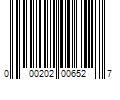 0 00202 00652 7